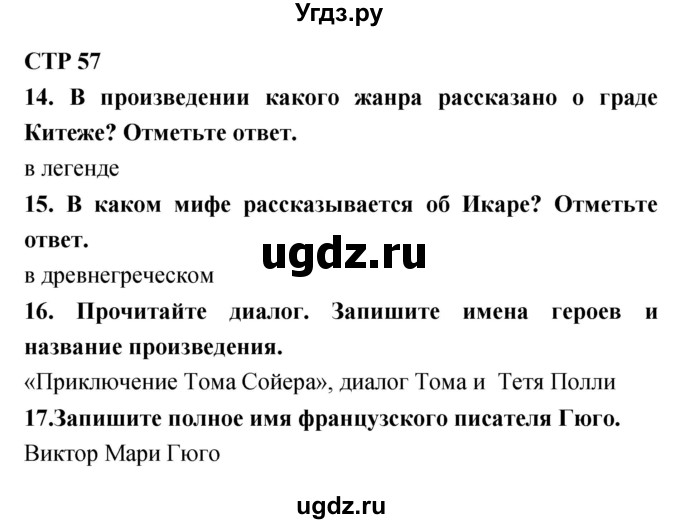 Угдз.ру

СТР 57

14. В произведении какого жанра рассказано о граде Китеже? Отметьте ответ.

в легенде

15. В каком мифе рассказывается об Икаре? Отметьте ответ.

ugdz.ru

в древнегреческом

16. Прочитайте диалог. Запишите имена героев и название произведения.

«Приключение Тома Сойера», диалог Тома и Тетя Полли

17.Запишите полное имя французского писателя Гюго.

Виктор Мари Гюго

ugdz.ru